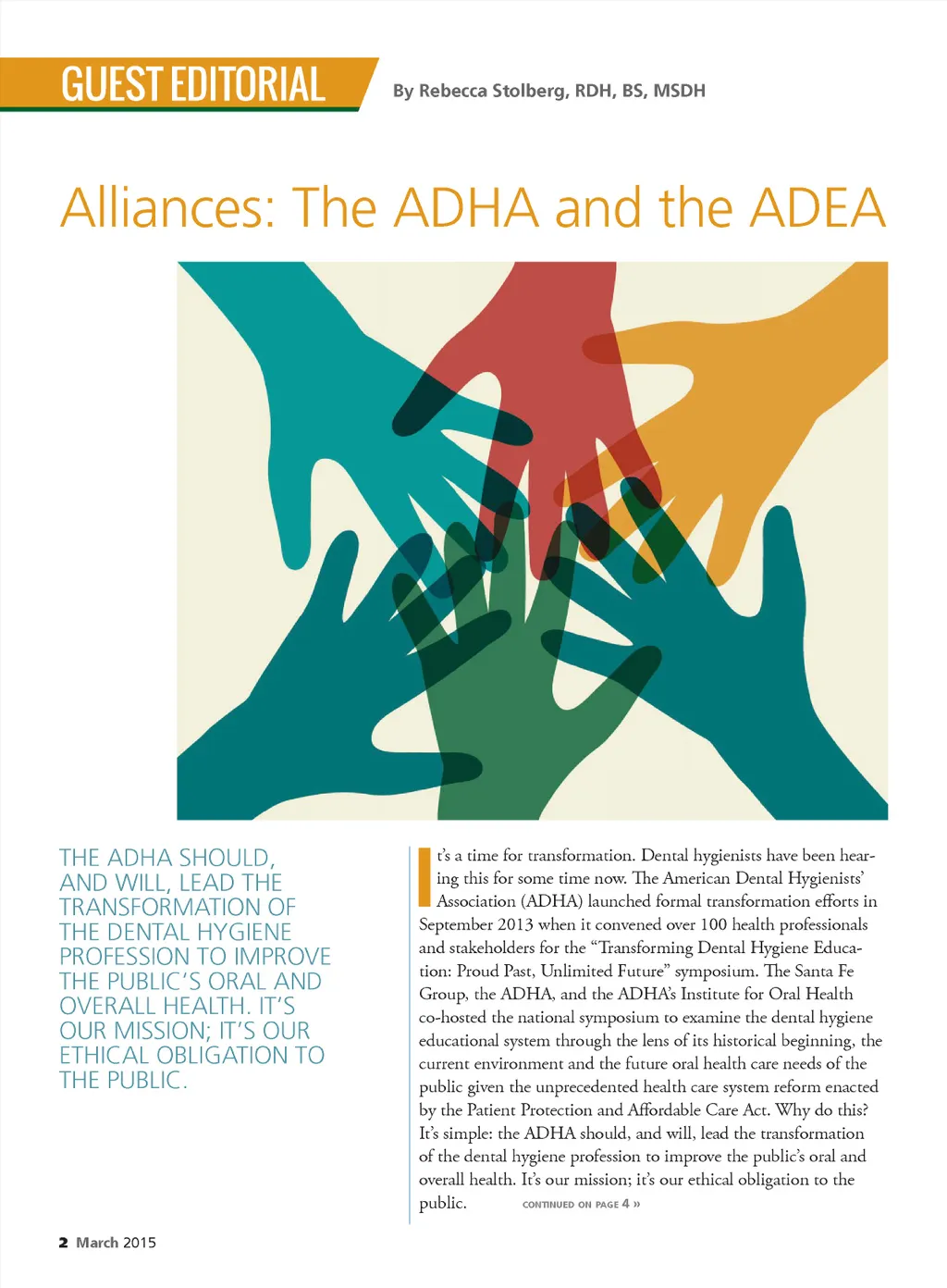 GUEST EDITORIAL

By Rebecca Stolberg, RDH, BS, MSDH

Alliances: The ADHA and the ADEA

THE ADHA SHOULD, AND WILL, LEAD THE TRANSFORMATION OF THE DENTAL HYGIENE PROFESSION TO IMPROVE THE PUBLIC'S ORAL AND OVERALL HEALTH. IT'S OUR MISSION; IT'S OUR ETHICAL OBLIGATION TO THE PUBLIC.

It's a time for transformation. Dental hygienists have been hearing this for some time now. The American Dental Hygienists' Association (ADHA) launched formal transformation efforts in September 2013 when it convened over 100 health professionals and stakeholders for the "Transforming Dental Hygiene Education: Proud Past, Unlimited Future" symposium. The Santa Fe Group, the ADHA, and the ADHA's Institute for Oral Health co-hosted the national symposium to examine the dental hygiene educational system through the lens of its historical beginning, the current environment and the future oral health care needs of the public given the unprecedented health care system reform enacted by the Patient Protection and Affordable Care Act. Why do this? It's simple: the ADHA should, and will, lead the transformation of the dental hygiene profession to improve the public's oral and overall health. It's our mission; it's our ethical obligation to the public.

CONTINUED ON PAGE 4 »

2 March 2015